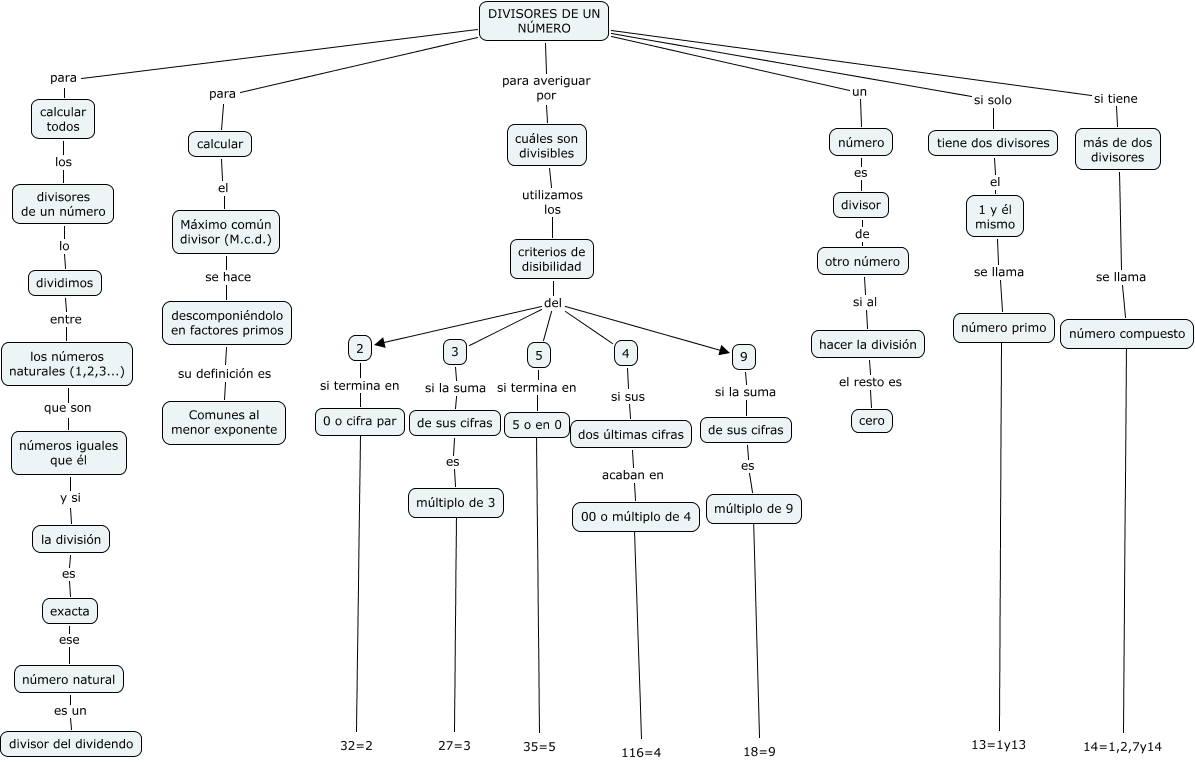 DIVISORES DE UN NÚMERO

para
calcular todos
los
divisores de un número
lo
dividimos
entre
los números naturales (1,2,3...)
que son
números iguales que él
y si
la división
es
exacta
ese
número natural
es un
divisor del dividendo

para
calcular
el
Máximo común divisor (M.c.d.)
se hace
descomponiéndolo en factores primos
su definición es
Comunes al menor exponente

para averiguar por
cuáles son divisibles
utilizamos los
criterios de disibilidad
del

2
si termina en
0 o cifra par
32=2

3
si la suma
de sus cifras
es
múltiplo de 3
27=3

5
si termina en
5 o en 0
35=5

4
si sus
dos últimas cifras
acaban en
00 o múltiplo de 4
116=4

9
si la suma
de sus cifras
es
múltiplo de 9
18=9

un
número
es
divisor
de
otro número
si al
hacer la división
el resto es
cero

si solo
tiene dos divisores
el
1 y él mismo
se llama
número primo
13=1y13

si tiene
más de dos divisores
se llama
número compuesto
14=1,2,7y14